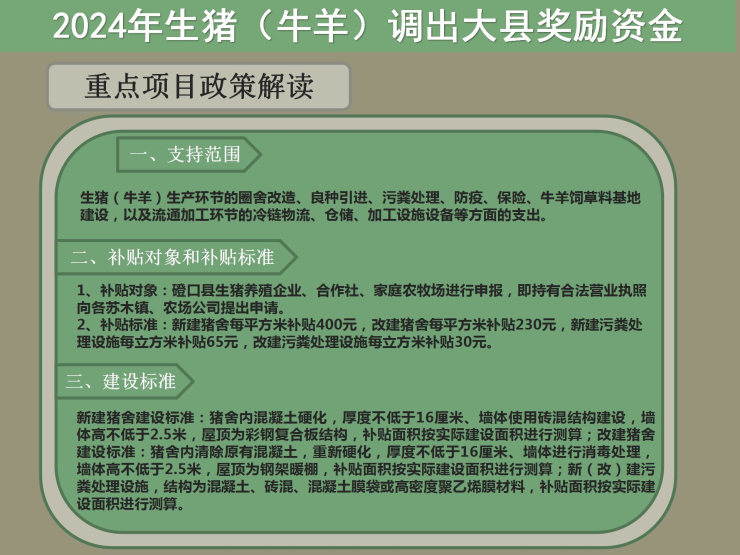 2024年生猪（牛羊）调出大县奖励资金

重点项目政策解读

一、支持范围

生猪（牛羊）生产环节的圈舍改造、良种引进、污粪处理、防疫、保险、牛羊饲草料基地建设，以及流通加工环节的冷链物流、仓储、加工设施设备等方面的支出。

二、补贴对象和补贴标准

1、补贴对象：磴口县生猪养殖企业、合作社、家庭农牧场进行申报，即持有合法营业执照向各苏木镇、农场公司提出申请。
2、补贴标准：新建猪舍每平方米补贴400元，改建猪舍每平方米补贴230元，新建污粪处理设施每立方米补贴65元，改建污粪处理设施每立方米补贴30元。

三、建设标准

新建猪舍建设标准：猪舍内混凝土硬化，厚度不低于16厘米、墙体使用砖混结构建设，墙体高不低于2.5米，屋顶为彩钢复合板结构，补贴面积按实际建设面积进行测算；改建猪舍建设标准：猪舍内清除原有混凝土，重新硬化，厚度不低于16厘米、墙体进行消毒处理，墙体高不低于2.5米，屋顶为钢架暖棚，补贴面积按实际建设面积进行测算；新（改）建污粪处理设施，结构为混凝土、砖混、混凝土膜袋或高密度聚乙烯膜材料，补贴面积按实际建设面积进行测算。